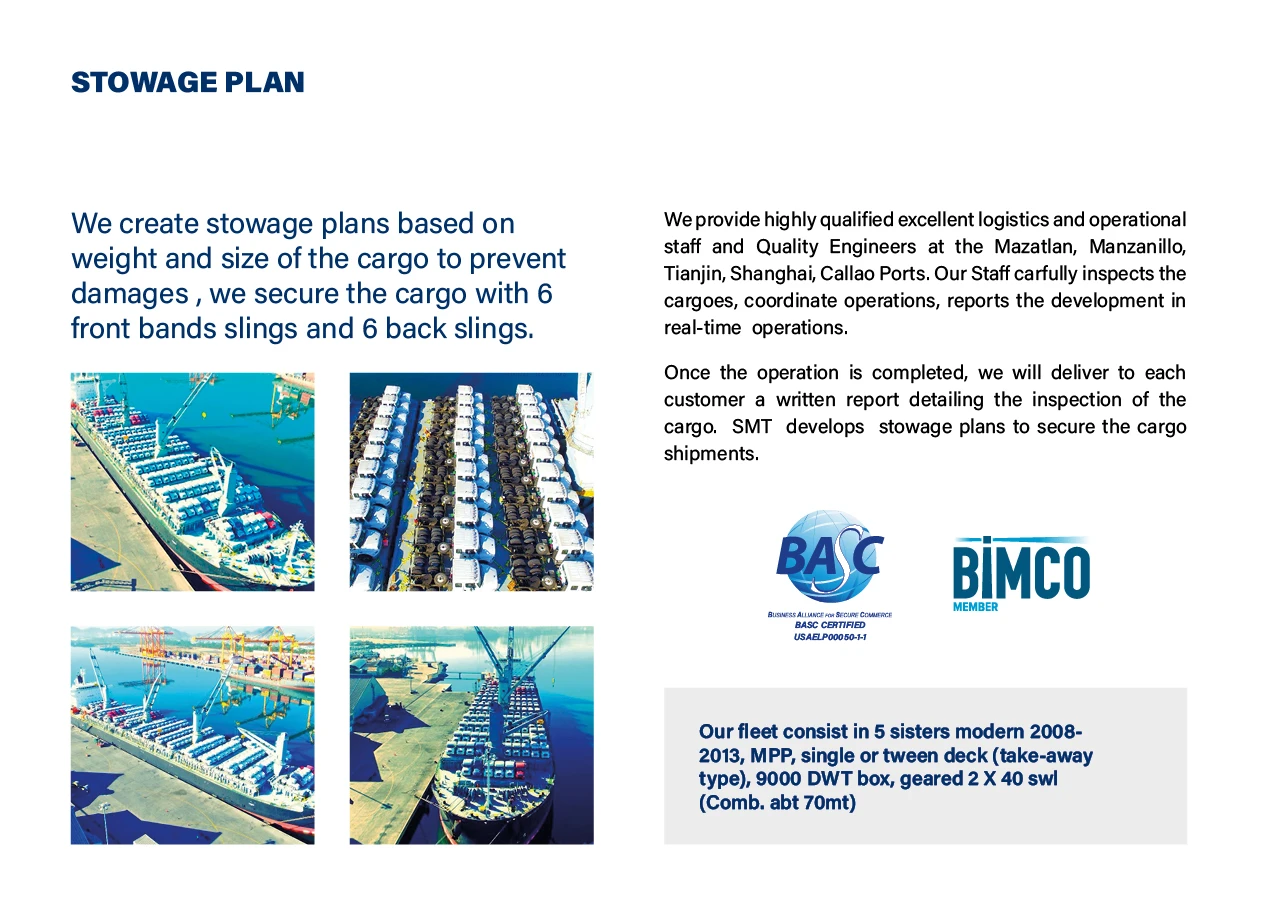 STOWAGE PLAN

We create stowage plans based on weight and size of the cargo to prevent damages , we secure the cargo with 6 front bands slings and 6 back slings.

We provide highly qualified excellent logistics and operational staff and Quality Engineers at the Mazatlan, Manzanillo, Tianjin, Shanghai, Callao Ports. Our Staff carfully inspects the cargoes, coordinate operations, reports the development in real-time operations.

Once the operation is completed, we will deliver to each customer a written report detailing the inspection of the cargo. SMT develops stowage plans to secure the cargo shipments.

BASC
BUSINESS ALLIANCE FOR SECURE COMMERCE
BASC CERTIFIED
USAELP00050-1-1

BIMCO
MEMBER

Our fleet consist in 5 sisters modern 2008-2013, MPP, single or tween deck (take-away type), 9000 DWT box, geared 2 X 40 swl (Comb. abt 70mt)